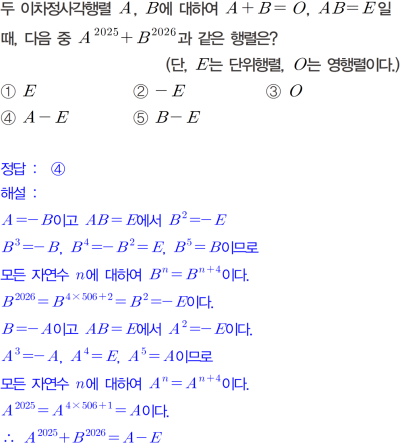 두 이차정사각행렬 $A$, $B$에 대하여 $A+B=O$, $AB=E$일 때, 다음 중 $A^{2025}+B^{2026}$과 같은 행렬은?

(단, $E$는 단위행렬, $O$는 영행렬이다.)

① $E$ ② $-E$ ③ $O$
④ $A-E$ ⑤ $B-E$

정답 : ④

해설 :

$A=-B$이고 $AB=E$에서 $B^2=-E$

$B^3=-B$, $B^4=-B^2=E$, $B^5=B$이므로

모든 자연수 $n$에 대하여 $B^n=B^{n+4}$이다.

$B^{2026}=B^{4\times 506+2}=B^2=-E$이다.

$B=-A$이고 $AB=E$에서 $A^2=-E$이다.

$A^3=-A$, $A^4=E$, $A^5=A$이므로

모든 자연수 $n$에 대하여 $A^n=A^{n+4}$이다.

$A^{2025}=A^{4\times 506+1}=A$이다.

$\therefore A^{2025}+B^{2026}=A-E$